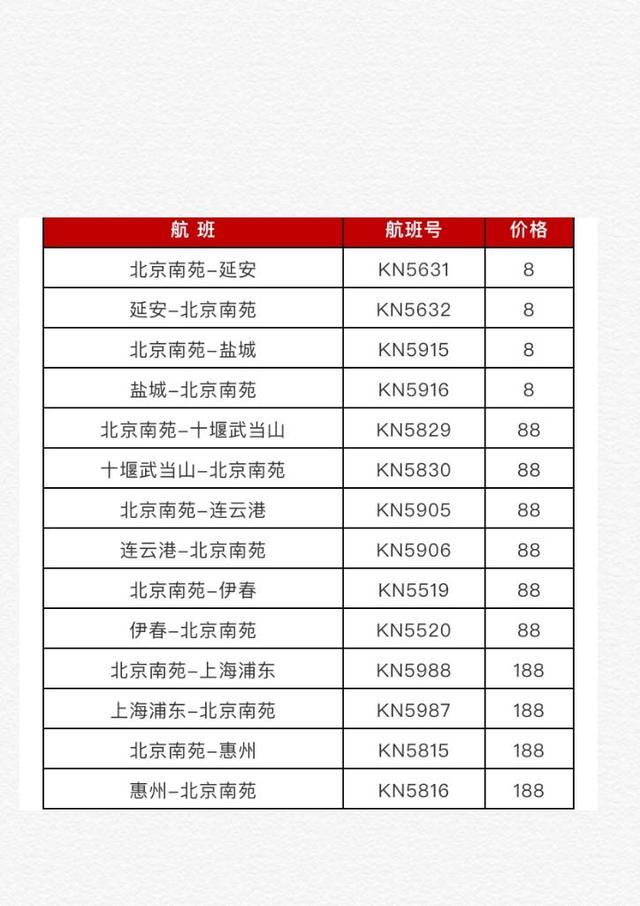 | 航 班 | 航班号 | 价格 |
|---|---|---|
| 北京南苑-延安 | KN5631 | 8 |
| 延安-北京南苑 | KN5632 | 8 |
| 北京南苑-盐城 | KN5915 | 8 |
| 盐城-北京南苑 | KN5916 | 8 |
| 北京南苑-十堰武当山 | KN5829 | 88 |
| 十堰武当山-北京南苑 | KN5830 | 88 |
| 北京南苑-连云港 | KN5905 | 88 |
| 连云港-北京南苑 | KN5906 | 88 |
| 北京南苑-伊春 | KN5519 | 88 |
| 伊春-北京南苑 | KN5520 | 88 |
| 北京南苑-上海浦东 | KN5988 | 188 |
| 上海浦东-北京南苑 | KN5987 | 188 |
| 北京南苑-惠州 | KN5815 | 188 |
| 惠州-北京南苑 | KN5816 | 188 |